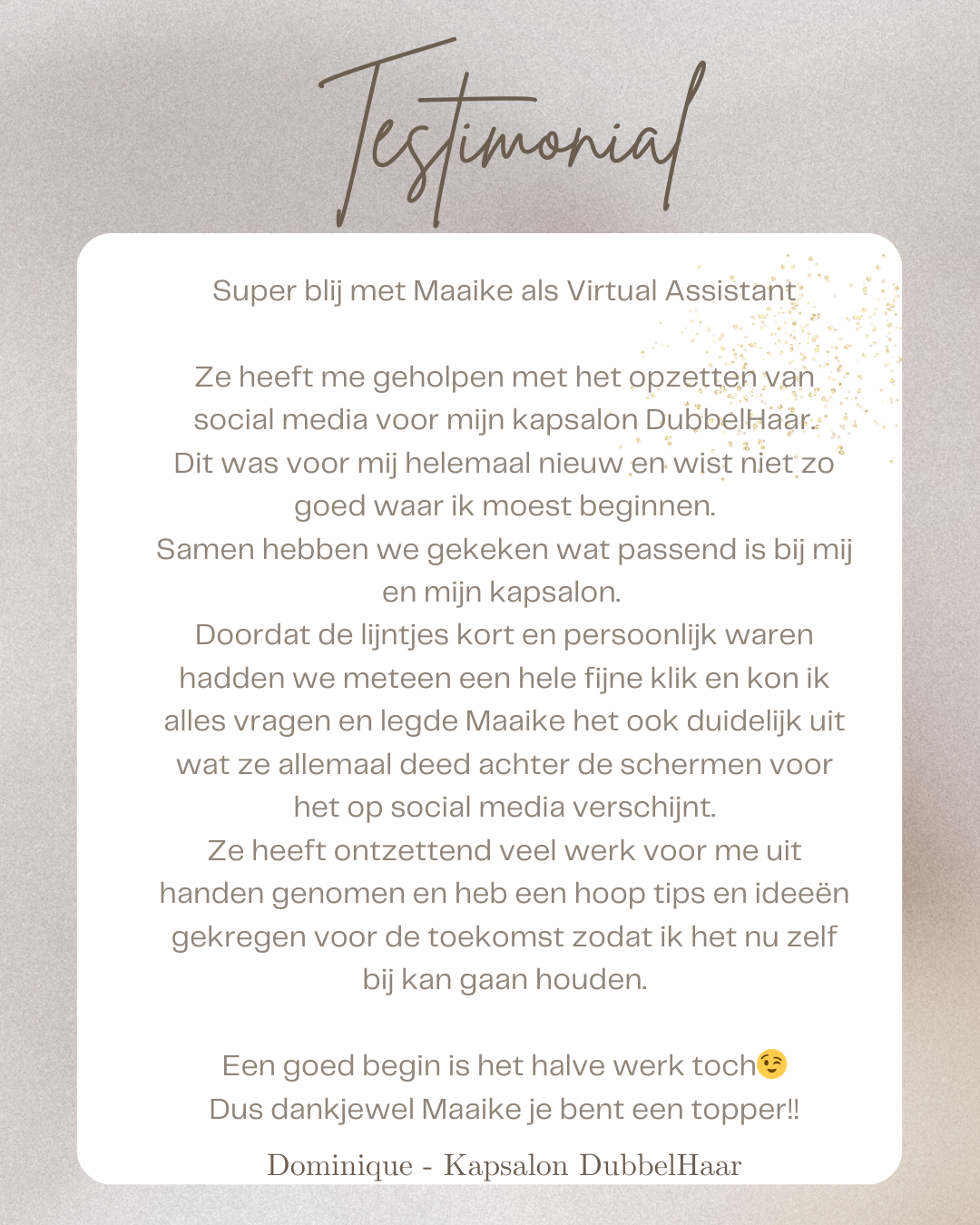 Testimonial

Super blij met Maaike als Virtual Assistant

Ze heeft me geholpen met het opzetten van social media voor mijn kapsalon DubbelHaar. Dit was voor mij helemaal nieuw en wist niet zo goed waar ik moest beginnen.
Samen hebben we gekeken wat passend is bij mij en mijn kapsalon.
Doordat de lijntjes kort en persoonlijk waren hadden we meteen een hele fijne klik en kon ik alles vragen en legde Maaike het ook duidelijk uit wat ze allemaal deed achter de schermen voor het op social media verschijnt.
Ze heeft ontzettend veel werk voor me uit handen genomen en heb een hoop tips en ideeën gekregen voor de toekomst zodat ik het nu zelf bij kan gaan houden.

Een goed begin is het halve werk toch😉
Dus dankjewel Maaike je bent een topper!!

Dominique - Kapsalon DubbelHaar